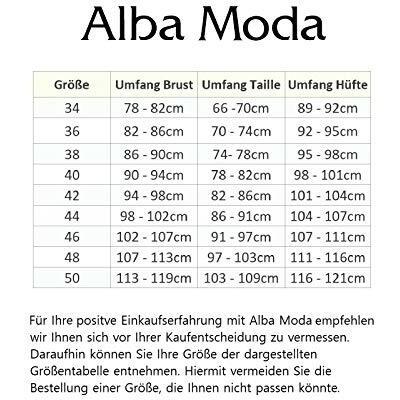 Alba Moda

| Größe | Umfang Brust | Umfang Taille | Umfang Hüfte |
|---|---|---|---|
| 34 | 78 - 82cm | 66 -70cm | 89 - 92cm |
| 36 | 82 - 86cm | 70 - 74cm | 92 - 95cm |
| 38 | 86 - 90cm | 74- 78cm | 95 - 98cm |
| 40 | 90 - 94cm | 78 - 82cm | 98 - 101cm |
| 42 | 94 - 98cm | 82 - 86cm | 101 - 104cm |
| 44 | 98 - 102cm | 86 - 91cm | 104 - 107cm |
| 46 | 102 - 107cm | 91 - 97cm | 107 - 111cm |
| 48 | 107 - 113cm | 97 - 103cm | 111 - 116cm |
| 50 | 113 - 119cm | 103 - 109cm | 116 - 121cm |

Für Ihre positve Einkaufserfahrung mit Alba Moda empfehlen wir Ihnen sich vor Ihrer Kaufentscheidung zu vermessen. Daraufhin können Sie Ihre Größe der dargestellten Größentabelle entnehmen. Hiermit vermeiden Sie die Bestellung einer Größe, die Ihnen nicht passen könnte.